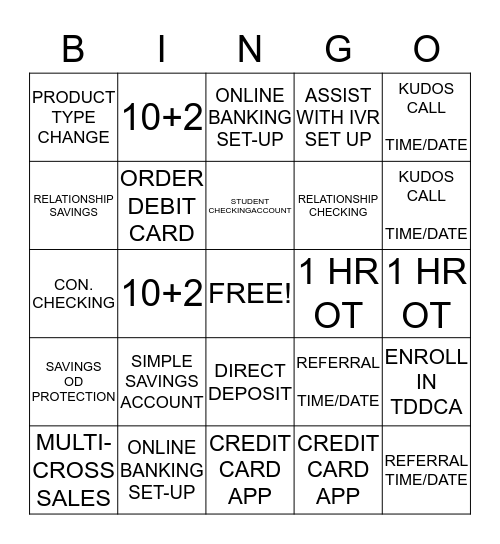 | B | I | N | G | O |
|---|---|---|---|---|
| PRODUCT TYPE CHANGE | 10+2 | ONLINE BANKING SET-UP | ASSIST WITH IVR SET UP | KUDOS CALL TIME/DATE |
| RELATIONSHIP SAVINGS | ORDER DEBIT CARD | STUDENT CHECKINGACCOUNT | RELATIONSHIP CHECKING | KUDOS CALL TIME/DATE |
| CON. CHECKING | 10+2 | FREE! | 1 HR OT | 1 HR OT |
| SAVINGS OD PROTECTION | SIMPLE SAVINGS ACCOUNT | DIRECT DEPOSIT | REFERRAL TIME/DATE | ENROLL IN TDDCA |
| MULTI-CROSS SALES | ONLINE BANKING SET-UP | CREDIT CARD APP | CREDIT CARD APP | REFERRAL TIME/DATE |